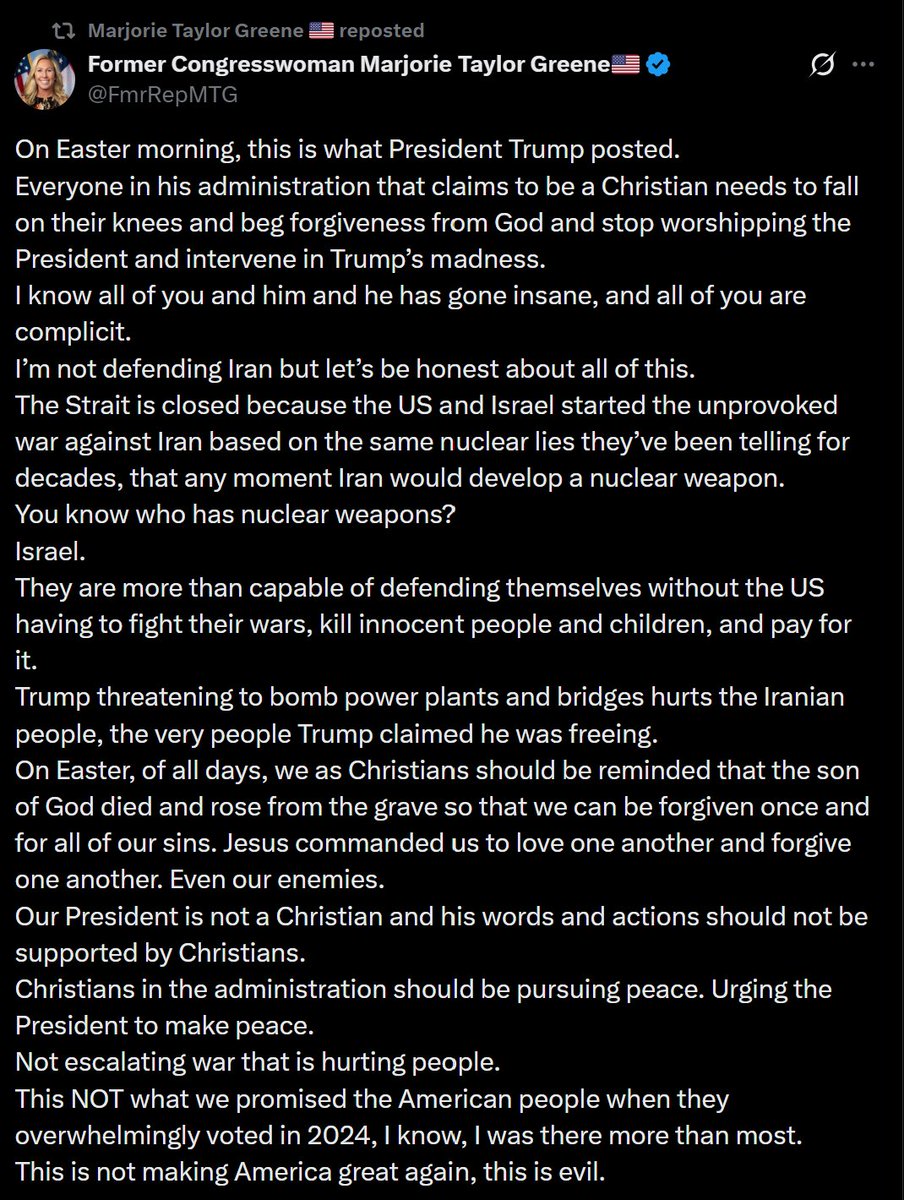 Marjorie Taylor Greene 🇺🇸 reposted

Former Congresswoman Marjorie Taylor Greene🇺🇸
@FmrRepMTG

On Easter morning, this is what President Trump posted.
Everyone in his administration that claims to be a Christian needs to fall on their knees and beg forgiveness from God and stop worshipping the President and intervene in Trump's madness.
I know all of you and him and he has gone insane, and all of you are complicit.
I'm not defending Iran but let's be honest about all of this.
The Strait is closed because the US and Israel started the unprovoked war against Iran based on the same nuclear lies they've been telling for decades, that any moment Iran would develop a nuclear weapon.
You know who has nuclear weapons?
Israel.
They are more than capable of defending themselves without the US having to fight their wars, kill innocent people and children, and pay for it.
Trump threatening to bomb power plants and bridges hurts the Iranian people, the very people Trump claimed he was freeing.
On Easter, of all days, we as Christians should be reminded that the son of God died and rose from the grave so that we can be forgiven once and for all of our sins. Jesus commanded us to love one another and forgive one another. Even our enemies.
Our President is not a Christian and his words and actions should not be supported by Christians.
Christians in the administration should be pursuing peace. Urging the President to make peace.
Not escalating war that is hurting people.
This NOT what we promised the American people when they overwhelmingly voted in 2024, I know, I was there more than most.
This is not making America great again, this is evil.